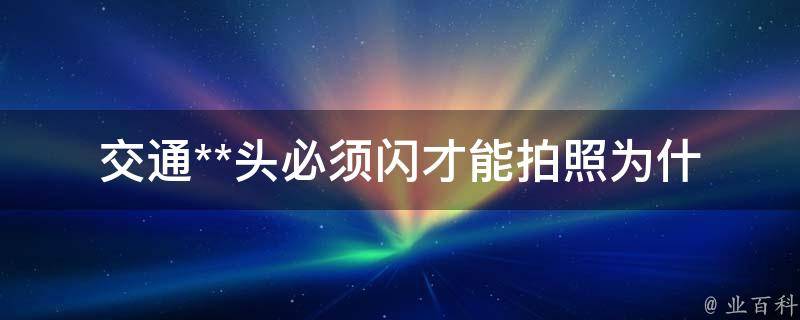 交通**头必须闪才能拍照为什

@ 业百科